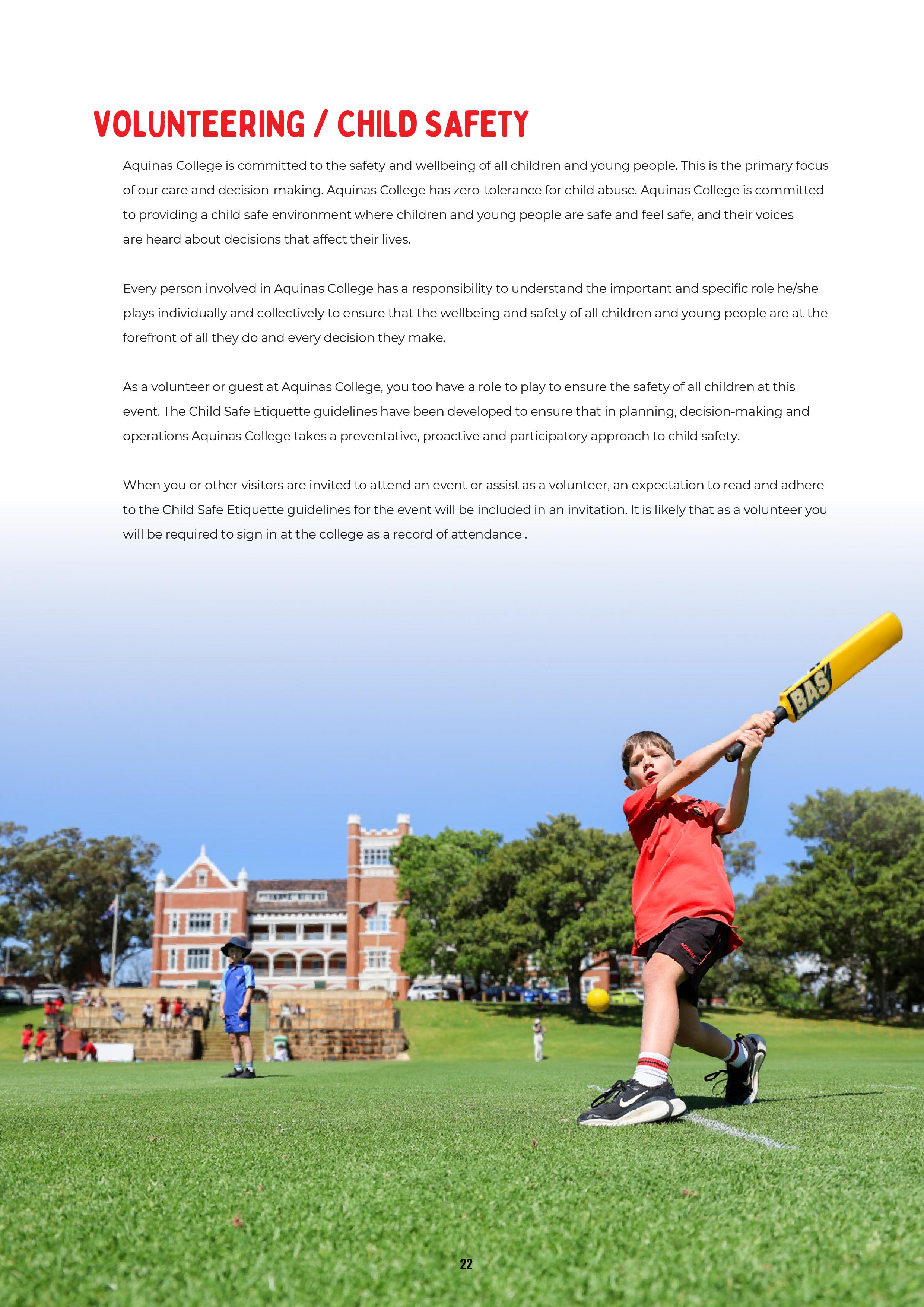 VOLUNTEERING / CHILD SAFETY

Aquinas College is committed to the safety and wellbeing of all children and young people. This is the primary focus of our care and decision-making. Aquinas College has zero-tolerance for child abuse. Aquinas College is committed to providing a child safe environment where children and young people are safe and feel safe, and their voices are heard about decisions that affect their lives.

Every person involved in Aquinas College has a responsibility to understand the important and specific role he/she plays individually and collectively to ensure that the wellbeing and safety of all children and young people are at the forefront of all they do and every decision they make.

As a volunteer or guest at Aquinas College, you too have a role to play to ensure the safety of all children at this event. The Child Safe Etiquette guidelines have been developed to ensure that in planning, decision-making and operations Aquinas College takes a preventative, proactive and participatory approach to child safety.

When you or other visitors are invited to attend an event or assist as a volunteer, an expectation to read and adhere to the Child Safe Etiquette guidelines for the event will be included in an invitation. It is likely that as a volunteer you will be required to sign in at the college as a record of attendance .

BAS

22